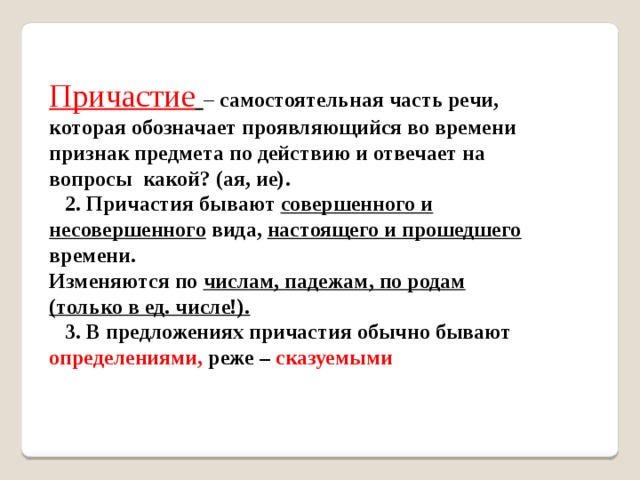 Причастие – самостоятельная часть речи, которая обозначает проявляющийся во времени признак предмета по действию и отвечает на вопросы какой? (ая, ие).

2. Причастия бывают совершенного и несовершенного вида, настоящего и прошедшего времени.
Изменяются по числам, падежам, по родам (только в ед. числе!).

3. В предложениях причастия обычно бывают определениями, реже – сказуемыми